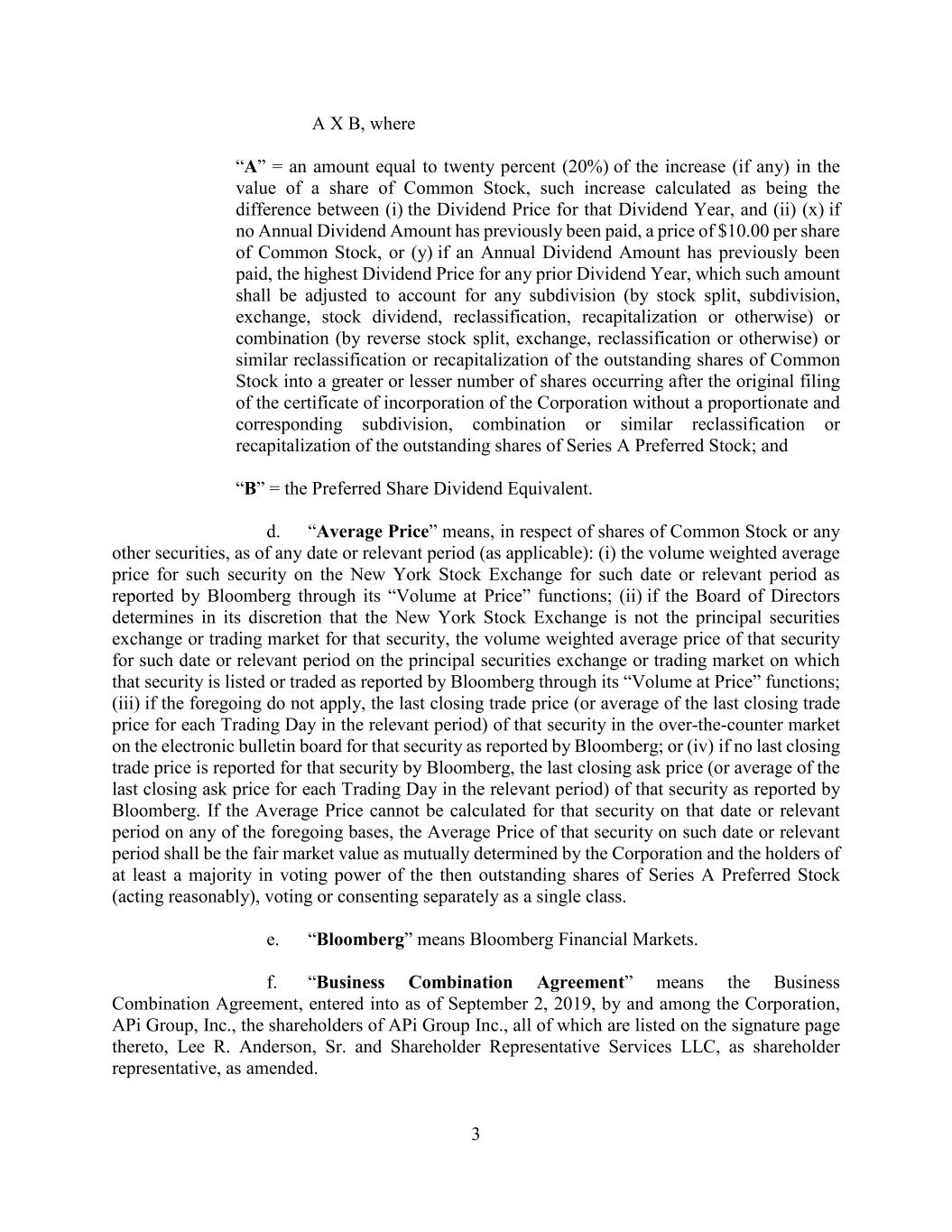 A X B, where

“A” = an amount equal to twenty percent (20%) of the increase (if any) in the value of a share of Common Stock, such increase calculated as being the difference between (i) the Dividend Price for that Dividend Year, and (ii) (x) if no Annual Dividend Amount has previously been paid, a price of $10.00 per share of Common Stock, or (y) if an Annual Dividend Amount has previously been paid, the highest Dividend Price for any prior Dividend Year, which such amount shall be adjusted to account for any subdivision (by stock split, subdivision, exchange, stock dividend, reclassification, recapitalization or otherwise) or combination (by reverse stock split, exchange, reclassification or otherwise) or similar reclassification or recapitalization of the outstanding shares of Common Stock into a greater or lesser number of shares occurring after the original filing of the certificate of incorporation of the Corporation without a proportionate and corresponding subdivision, combination or similar reclassification or recapitalization of the outstanding shares of Series A Preferred Stock; and

“B” = the Preferred Share Dividend Equivalent.

d. “Average Price” means, in respect of shares of Common Stock or any other securities, as of any date or relevant period (as applicable): (i) the volume weighted average price for such security on the New York Stock Exchange for such date or relevant period as reported by Bloomberg through its “Volume at Price” functions; (ii) if the Board of Directors determines in its discretion that the New York Stock Exchange is not the principal securities exchange or trading market for that security, the volume weighted average price of that security for such date or relevant period on the principal securities exchange or trading market on which that security is listed or traded as reported by Bloomberg through its “Volume at Price” functions; (iii) if the foregoing do not apply, the last closing trade price (or average of the last closing trade price for each Trading Day in the relevant period) of that security in the over-the-counter market on the electronic bulletin board for that security as reported by Bloomberg; or (iv) if no last closing trade price is reported for that security by Bloomberg, the last closing ask price (or average of the last closing ask price for each Trading Day in the relevant period) of that security as reported by Bloomberg. If the Average Price cannot be calculated for that security on that date or relevant period on any of the foregoing bases, the Average Price of that security on such date or relevant period shall be the fair market value as mutually determined by the Corporation and the holders of at least a majority in voting power of the then outstanding shares of Series A Preferred Stock (acting reasonably), voting or consenting separately as a single class.

e. “Bloomberg” means Bloomberg Financial Markets.

f. “Business Combination Agreement” means the Business Combination Agreement, entered into as of September 2, 2019, by and among the Corporation, APi Group, Inc., the shareholders of APi Group Inc., all of which are listed on the signature page thereto, Lee R. Anderson, Sr. and Shareholder Representative Services LLC, as shareholder representative, as amended.

3